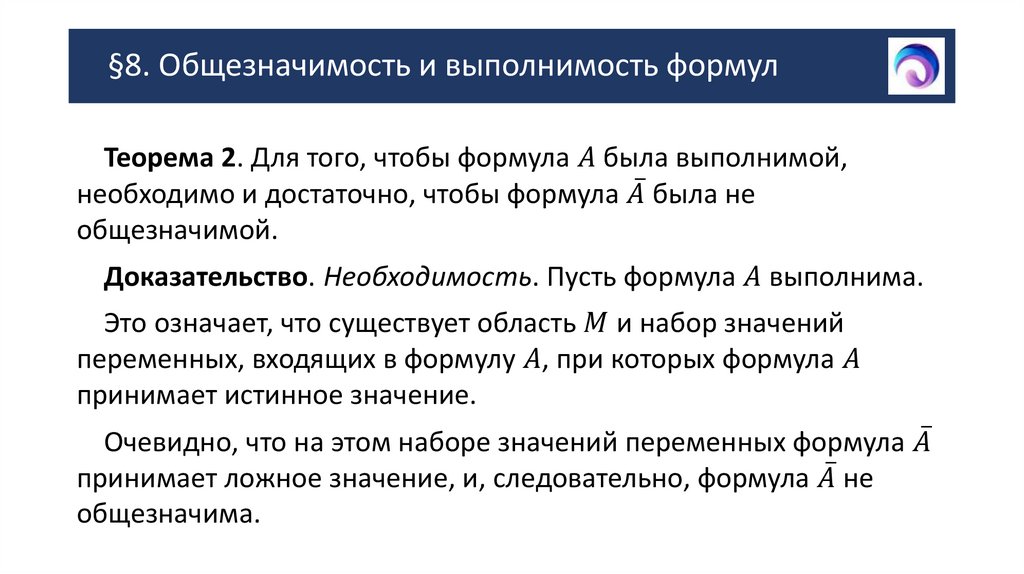 §8. Общезначимость и выполнимость формул

Теорема 2. Для того, чтобы формула $A$ была выполнимой, необходимо и достаточно, чтобы формула $\bar{A}$ была не общезначимой.

Доказательство. Необходимость. Пусть формула $A$ выполнима.

Это означает, что существует область $M$ и набор значений переменных, входящих в формулу $A$, при которых формула $A$ принимает истинное значение.

Очевидно, что на этом наборе значений переменных формула $\bar{A}$ принимает ложное значение, и, следовательно, формула $\bar{A}$ не общезначима.